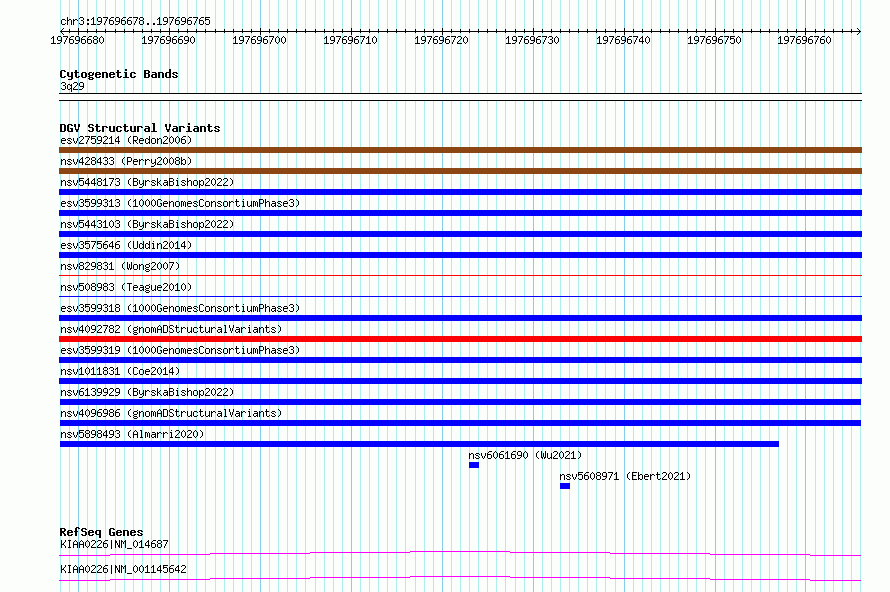 chr3:197696678..197696765

197696680 197696690 197696700 197696710 197696720 197696730 197696740 197696750 197696760

Cytogenetic Bands
3q29

DGV Structural Variants
esv2759214 (Redon2006)
nsv428433 (Perry2008b)
nsv5448173 (ByrskaBishop2022)
esv3599313 (1000GenomesConsortiumPhase3)
nsv5443103 (ByrskaBishop2022)
esv3575646 (Uddin2014)
nsv829831 (Wong2007)
nsv508983 (Teague2010)
esv3599318 (1000GenomesConsortiumPhase3)
nsv4092782 (gnomADStructuralVariants)
esv3599319 (1000GenomesConsortiumPhase3)
nsv1011831 (Coe2014)
nsv6139929 (ByrskaBishop2022)
nsv4096986 (gnomADStructuralVariants)
nsv5898493 (Almarri2020)
nsv6061690 (Wu2021)
nsv5608971 (Ebert2021)

RefSeq Genes
KIAA0226|NM_014687
KIAA0226|NM_001145642